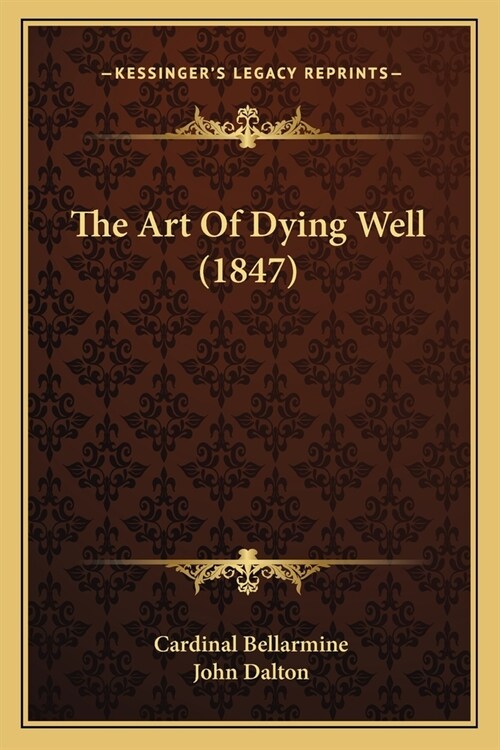 —KESSINGER'S LEGACY REPRINTS—

The Art Of Dying Well (1847)

Cardinal Bellarmine
John Dalton